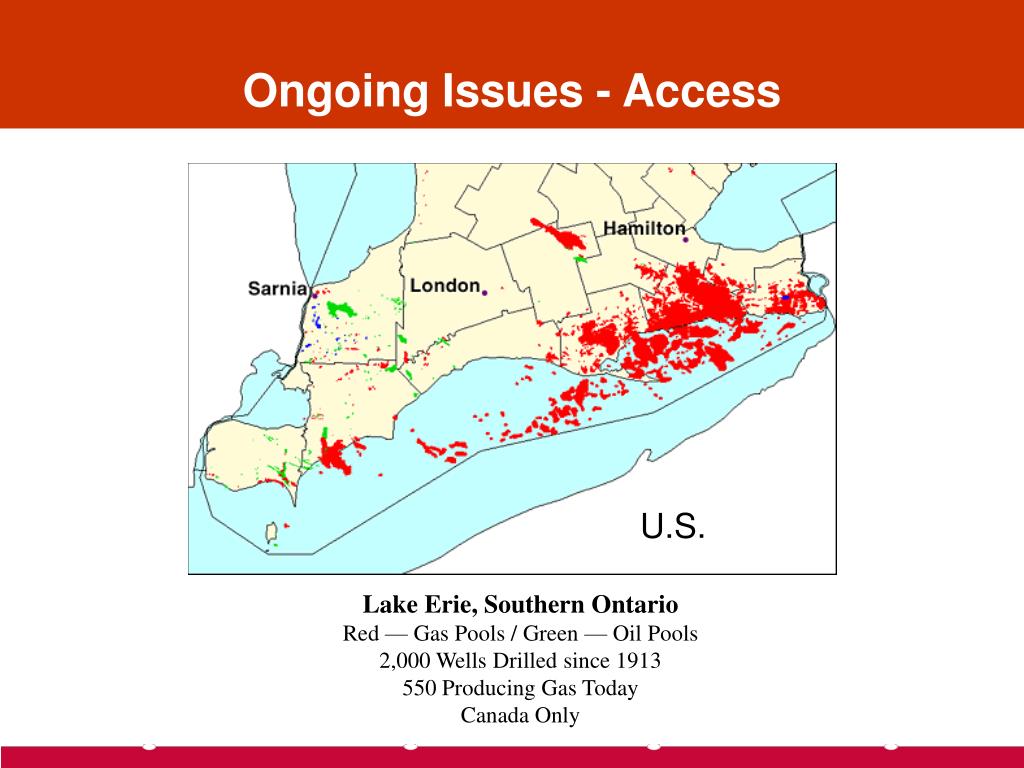 Ongoing Issues - Access

Hamilton

Sarnia

London

U.S.

Lake Erie, Southern Ontario
Red — Gas Pools / Green — Oil Pools
2,000 Wells Drilled since 1913
550 Producing Gas Today
Canada Only